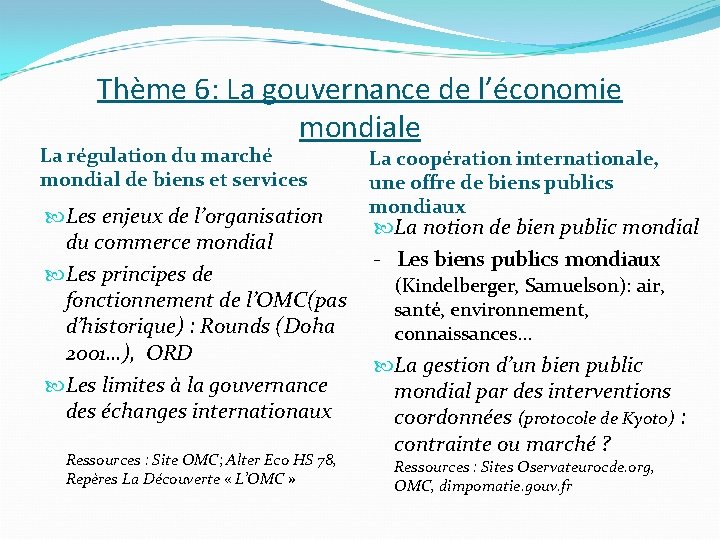 Thème 6: La gouvernance de l'économie mondiale

La régulation du marché mondial de biens et services

Les enjeux de l'organisation du commerce mondial

Les principes de fonctionnement de l'OMC(pas d'historique) : Rounds (Doha 2001…), ORD

Les limites à la gouvernance des échanges internationaux

Ressources : Site OMC; Alter Eco HS 78, Repères La Découverte « L'OMC »

La coopération internationale, une offre de biens publics mondiaux

La notion de bien public mondial

- Les biens publics mondiaux (Kindelberger, Samuelson): air, santé, environnement, connaissances…

La gestion d'un bien public mondial par des interventions coordonnées (protocole de Kyoto) : contrainte ou marché ?

Ressources : Sites Oservateurocde.org, OMC, dimpomatie.gouv.fr